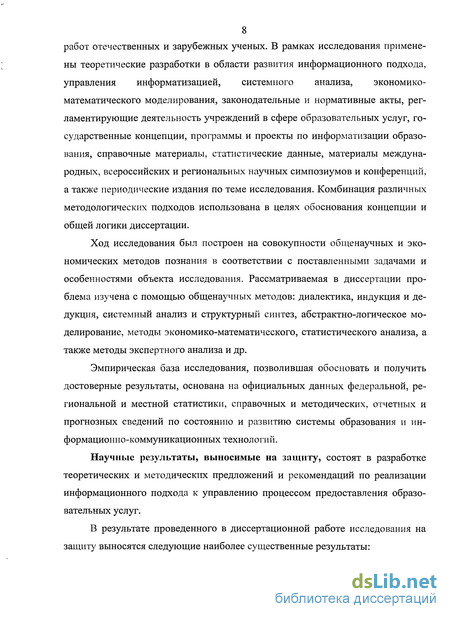 8

работ отечественных и зарубежных ученых. В рамках исследования применены теоретические разработки в области развития информационного подхода, управления информатизацией, системного анализа, экономико-математического моделирования, законодательные и нормативные акты, регламентирующие деятельность учреждений в сфере образовательных услуг, государственные концепции, программы и проекты по информатизации образования, справочные материалы, статистические данные, материалы международных, всероссийских и региональных научных симпозиумов и конференций, а также периодические издания по теме исследования. Комбинация различных методологических подходов использована в целях обоснования концепции и общей логики диссертации.

Ход исследования был построен на совокупности общенаучных и экономических методов познания в соответствии с поставленными задачами и особенностями объекта исследования. Рассматриваемая в диссертации проблема изучена с помощью общенаучных методов: диалектика, индукция и дедукция, системный анализ и структурный синтез, абстрактно-логическое моделирование, методы экономико-математического, статистического анализа, а также методы экспертного анализа и др.

Эмпирическая база исследования, позволившая обосновать и получить достоверные результаты, основана на официальных данных федеральной, региональной и местной статистики, справочных и методических, отчетных и прогнозных сведений по состоянию и развитию системы образования и информационно-коммуникационных технологий.

Научные результаты, выносимые на защиту, состоят в разработке теоретических и методических предложений и рекомендаций по реализации информационного подхода к управлению процессом предоставления образовательных услуг.

В результате проведенного в диссертационной работе исследования на защиту выносятся следующие наиболее существенные результаты:

dsLib.net
библиотека диссертаций